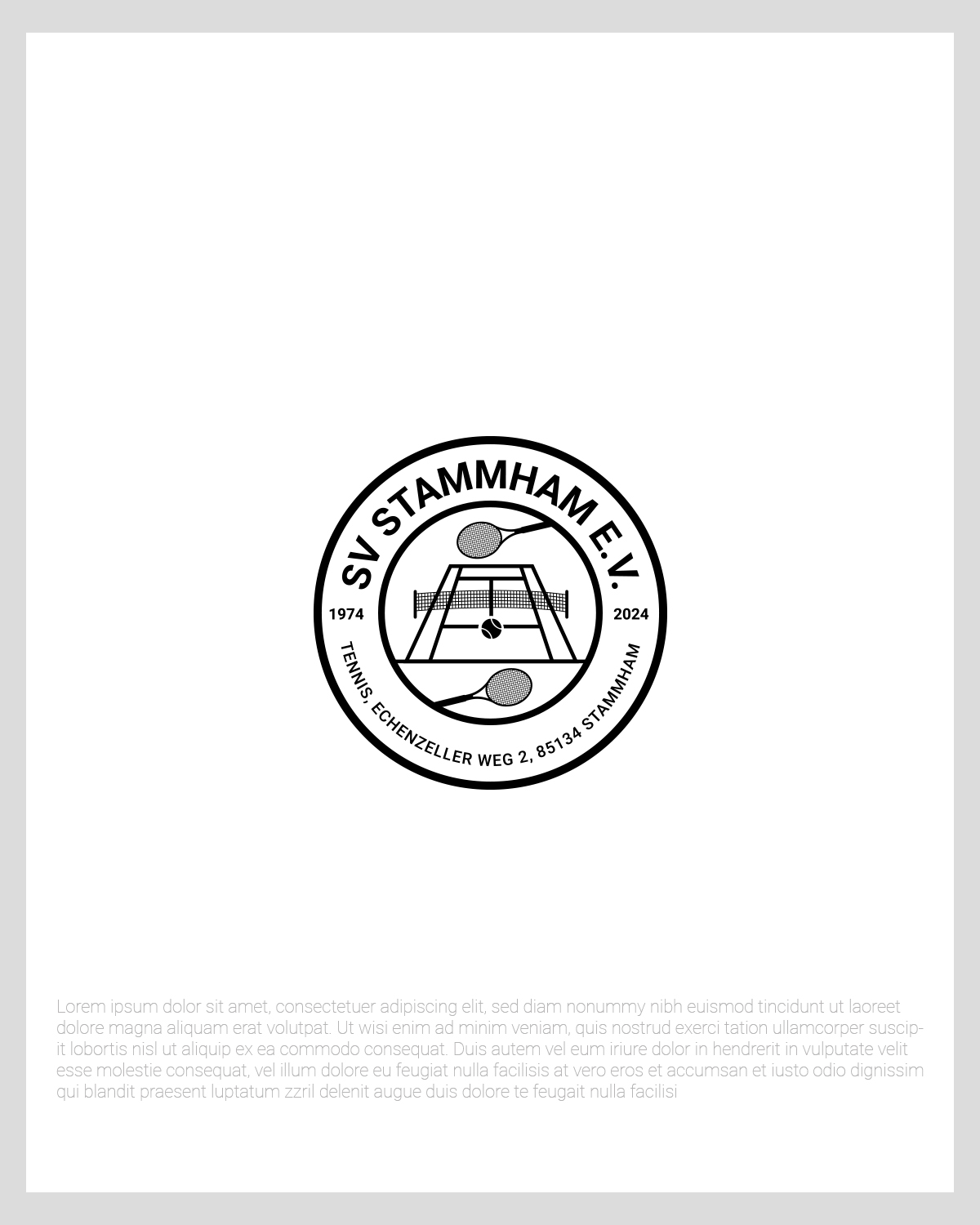 SV STAMMHAM E.V.

1974

2024

TENNIS, ECHENZELLER WEG 2, 85134 STAMMHAM

Lorem ipsum dolor sit amet, consectetuer adipiscing elit, sed diam nonummy nibh euismod tincidunt ut laoreet dolore magna aliquam erat volutpat. Ut wisi enim ad minim veniam, quis nostrud exerci tation ullamcorper suscipit lobortis nisl ut aliquip ex ea commodo consequat. Duis autem vel eum iriure dolor in hendrerit in vulputate velit esse molestie consequat, vel illum dolore eu feugiat nulla facilisis at vero eros et accumsan et iusto odio dignissim qui blandit praesent luptatum zzril delenit augue duis dolore te feugait nulla facilisi